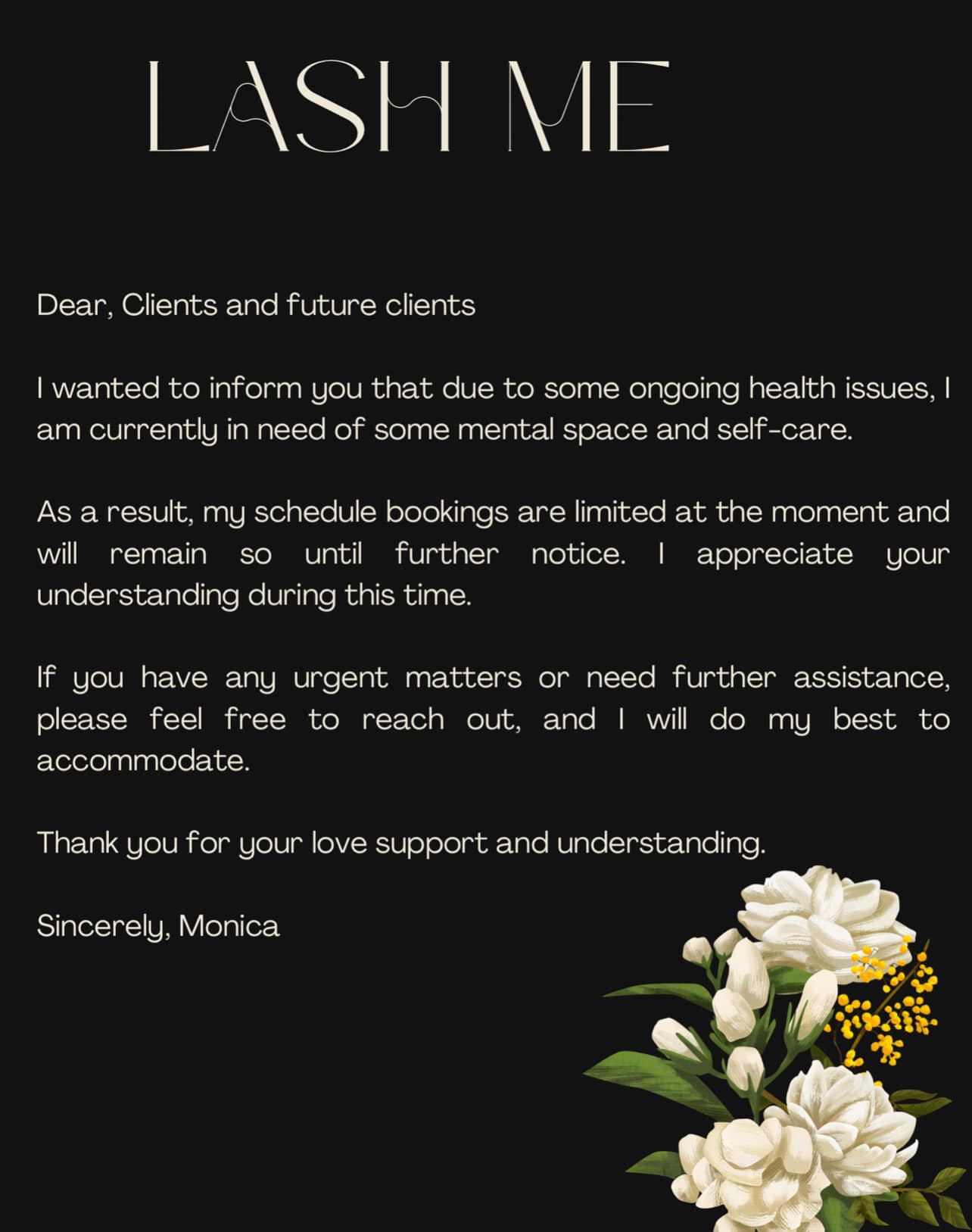 LASH ME

Dear, Clients and future clients

I wanted to inform you that due to some ongoing health issues, I am currently in need of some mental space and self-care.

As a result, my schedule bookings are limited at the moment and will remain so until further notice. I appreciate your understanding during this time.

If you have any urgent matters or need further assistance, please feel free to reach out, and I will do my best to accommodate.

Thank you for your love support and understanding.

Sincerely, Monica